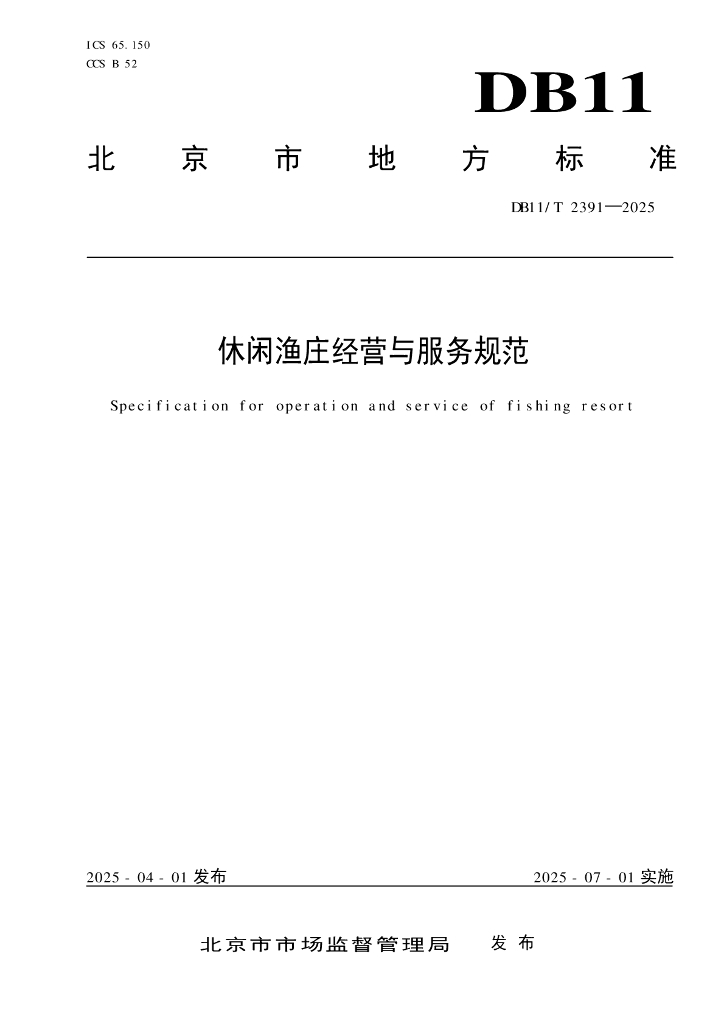 ICS 65.150
CCS B 52

DB11

北京市地方标准

DB11/T 2391—2025

休闲渔庄经营与服务规范

Specification for operation and service of fishing resort

2025-04-01 发布

2025-07-01 实施

北京市市场监督管理局 发布